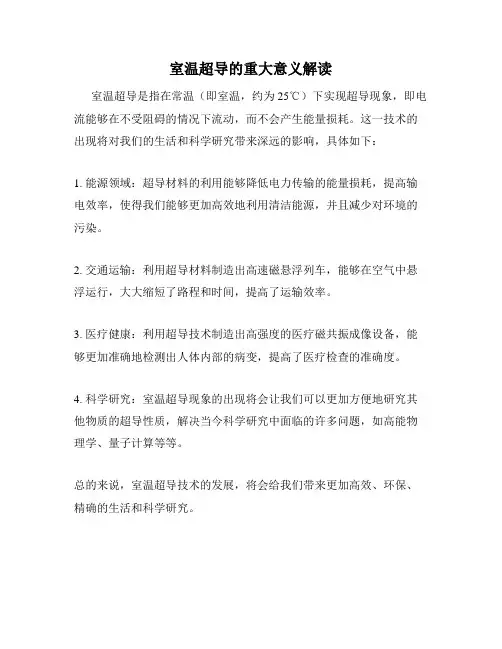 室温超导的重大意义解读

室温超导是指在常温（即室温，约为25℃）下实现超导现象，即电流能够在不受阻碍的情况下流动，而不会产生能量损耗。这一技术的出现将对我们的生活和科学研究带来深远的影响，具体如下：

1. 能源领域：超导材料的利用能够降低电力传输的能量损耗，提高输电效率，使得我们能够更加高效地利用清洁能源，并且减少对环境的污染。

2. 交通运输：利用超导材料制造出高速磁悬浮列车，能够在空气中悬浮运行，大大缩短了路程和时间，提高了运输效率。

3. 医疗健康：利用超导技术制造出高强度的医疗磁共振成像设备，能够更加准确地检测出人体内部的病变，提高了医疗检查的准确度。

4. 科学研究：室温超导现象的出现将会让我们可以更加方便地研究其他物质的超导性质，解决当今科学研究中面临的许多问题，如高能物理学、量子计算等等。

总的来说，室温超导技术的发展，将会给我们带来更加高效、环保、精确的生活和科学研究。